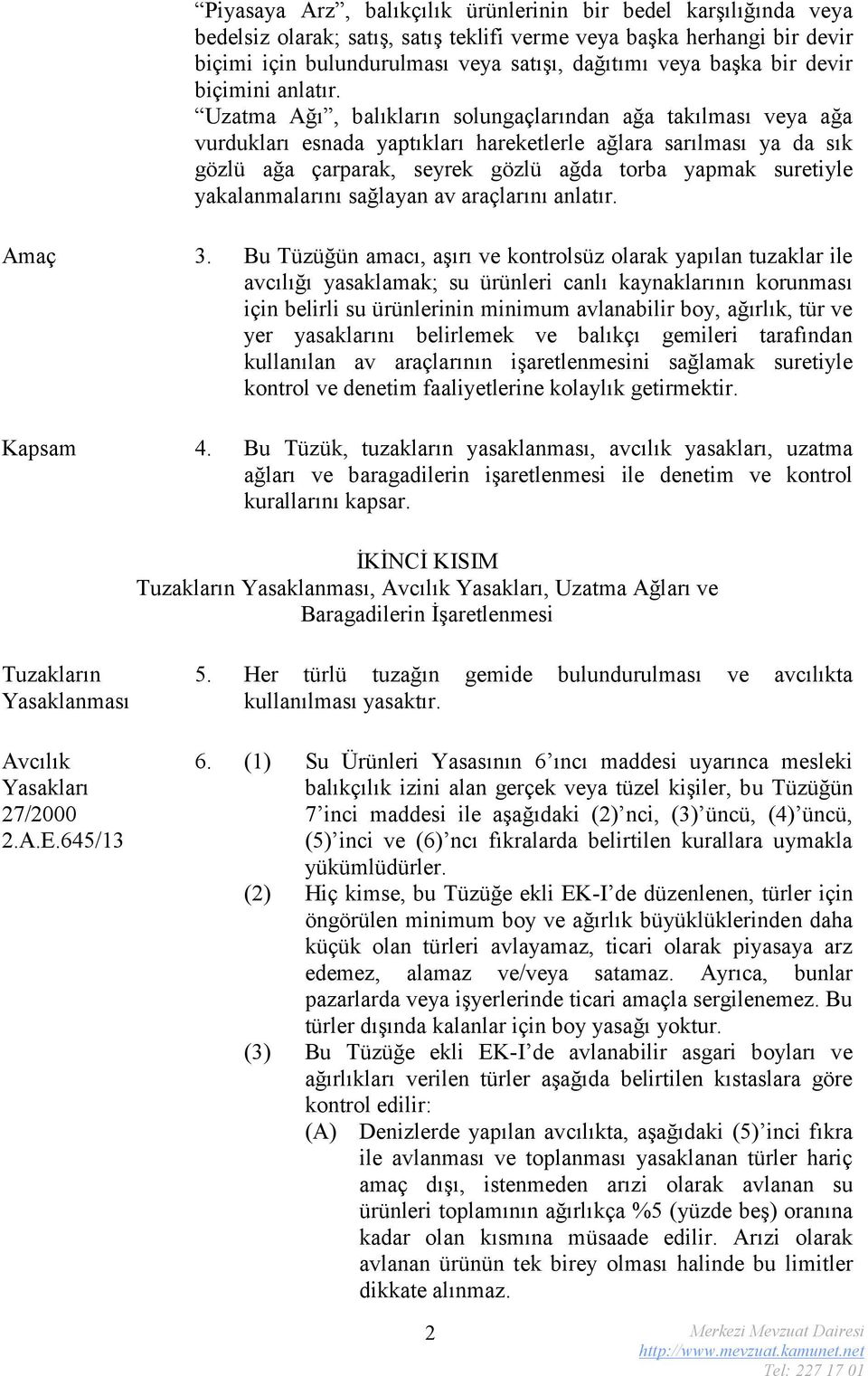 “Piyasaya Arz”, balıkçılık ürünlerinin bir bedel karşılığında veya bedelsiz olarak; satış, satış teklifi verme veya başka herhangi bir devir biçimi için bulundurulması veya satışı, dağıtımı veya başka bir devir biçimini anlatır.

“Uzatma Ağı”, balıkların solungaçlarından ağa takılması veya ağa vurdukları esnada yaptıkları hareketlerle ağlara sarılması ya da sık gözlü ağa çarparak, seyrek gözlü ağda torba yapmak suretiyle yakalanmalarını sağlayan av araçlarını anlatır.

Amaç

3. Bu Tüzüğün amacı, aşırı ve kontrolsüz olarak yapılan tuzaklar ile avcılığı yasaklamak; su ürünleri canlı kaynaklarının korunması için belirli su ürünlerinin minimum avlanabilir boy, ağırlık, tür ve yer yasaklarını belirlemek ve balıkçı gemileri tarafından kullanılan av araçlarının işaretlenmesini sağlamak suretiyle kontrol ve denetim faaliyetlerine kolaylık getirmektir.

Kapsam

4. Bu Tüzük, tuzakların yasaklanması, avcılık yasakları, uzatma ağları ve baragadilerin işaretlenmesi ile denetim ve kontrol kurallarını kapsar.

İKİNCİ KISIM
Tuzakların Yasaklanması, Avcılık Yasakları, Uzatma Ağları ve Baragadilerin İşaretlenmesi

Tuzakların Yasaklanması

5. Her türlü tuzağın gemide bulundurulması ve avcılıkta kullanılması yasaktır.

Avcılık Yasakları
27/2000
2.A.E.645/13

6. (1) Su Ürünleri Yasasının 6’ıncı maddesi uyarınca mesleki balıkçılık izini alan gerçek veya tüzel kişiler, bu Tüzüğün 7’inci maddesi ile aşağıdaki (2)’nci, (3)’üncü, (4)’üncü, (5)’inci ve (6)’ncı fıkralarda belirtilen kurallara uymakla yükümlüdürler.

(2) Hiç kimse, bu Tüzüğe ekli EK-I’de düzenlenen, türler için öngörülen minimum boy ve ağırlık büyüklüklerinden daha küçük olan türleri avlayamaz, ticari olarak piyasaya arz edemez, alamaz ve/veya satamaz. Ayrıca, bunlar pazarlarda veya işyerlerinde ticari amaçla sergilenemez. Bu türler dışında kalanlar için boy yasağı yoktur.

(3) Bu Tüzüğe ekli EK-I’de avlanabilir asgari boyları ve ağırlıkları verilen türler aşağıda belirtilen kıstaslara göre kontrol edilir:

(A) Denizlerde yapılan avcılıkta, aşağıdaki (5)’inci fıkra ile avlanması ve toplanması yasaklanan türler hariç amaç dışı, istenmeden arızi olarak avlanan su ürünleri toplamının ağırlıkça %5 (yüzde beş) oranına kadar olan kısmına müsaade edilir. Arızi olarak avlanan ürünün tek birey olması halinde bu limitler dikkate alınmaz.

2

Merkezi Mevzuat Dairesi
http://www.mevzuat.kamunet.net
Tel: 227 17 01